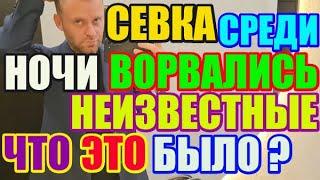 СЕВКА СРЕДИ НОЧИ ВОРВАЛИСЬ НЕИЗВЕСТНЫЕ ЧТО ЭТО БЫЛО ?